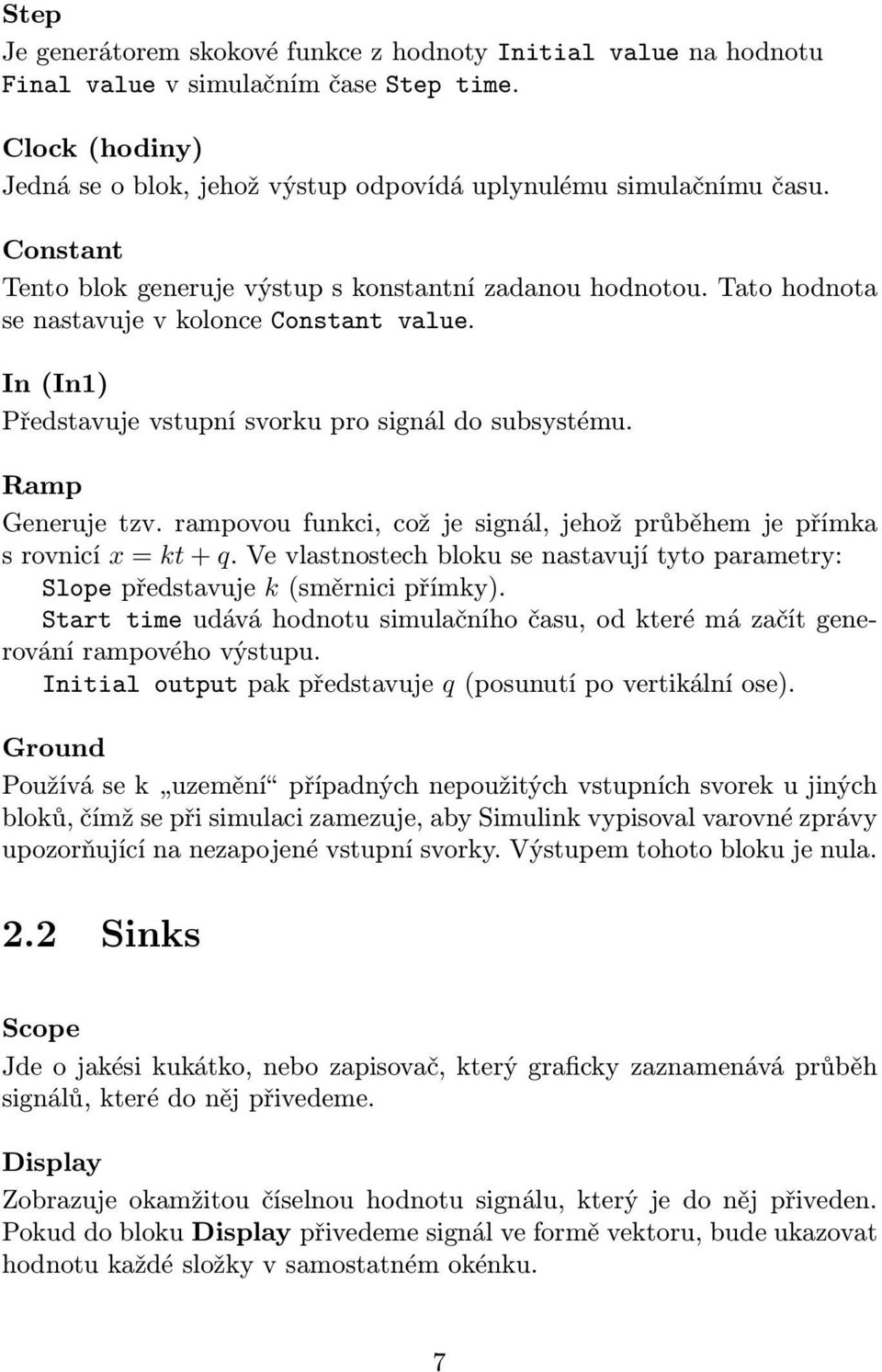 Step
Je generátorem skokové funkce z hodnoty Initial value na hodnotu Final value v simulačním čase Step time.

Clock (hodiny)
Jedná se o blok, jehož výstup odpovídá uplynulému simulačnímu času.

Constant
Tento blok generuje výstup s konstantní zadanou hodnotou. Tato hodnota se nastavuje v kolonce Constant value.

In (In1)
Představuje vstupní svorku pro signál do subsystému.

Ramp
Generuje tzv. rampovou funkci, což je signál, jehož průběhem je přímka s rovnicí $x = kt + q$. Ve vlastnostech bloku se nastavují tyto parametry:
Slope představuje $k$ (směrnici přímky).
Start time udává hodnotu simulačního času, od které má začít generování rampového výstupu.
Initial output pak představuje $q$ (posunutí po vertikální ose).

Ground
Používá se k „uzemění“ případných nepoužitých vstupních svorek u jiných bloků, čímž se při simulaci zamezuje, aby Simulink vypisoval varovné zprávy upozorňující na nezapojené vstupní svorky. Výstupem tohoto bloku je nula.

2.2 Sinks

Scope
Jde o jakési kukátko, nebo zapisovač, který graficky zaznamenává průběh signálů, které do něj přivedeme.

Display
Zobrazuje okamžitou číselnou hodnotu signálu, který je do něj přiveden. Pokud do bloku Display přivedeme signál ve formě vektoru, bude ukazovat hodnotu každé složky v samostatném okénku.

7